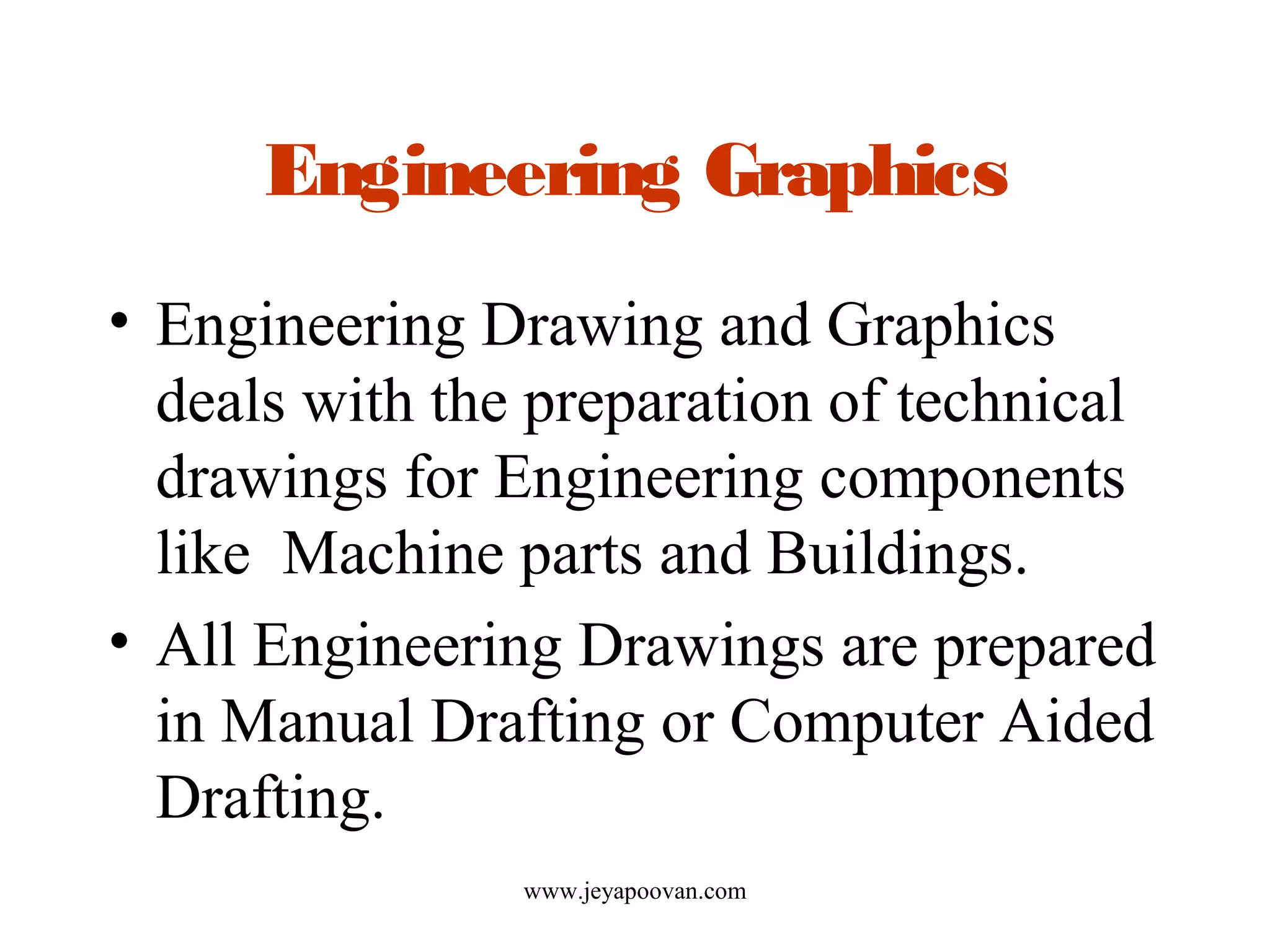 Engineering Graphics

• Engineering Drawing and Graphics deals with the preparation of technical drawings for Engineering components like  Machine parts and Buildings.

• All Engineering Drawings are prepared in Manual Drafting or Computer Aided Drafting.

www.jeyapoovan.com